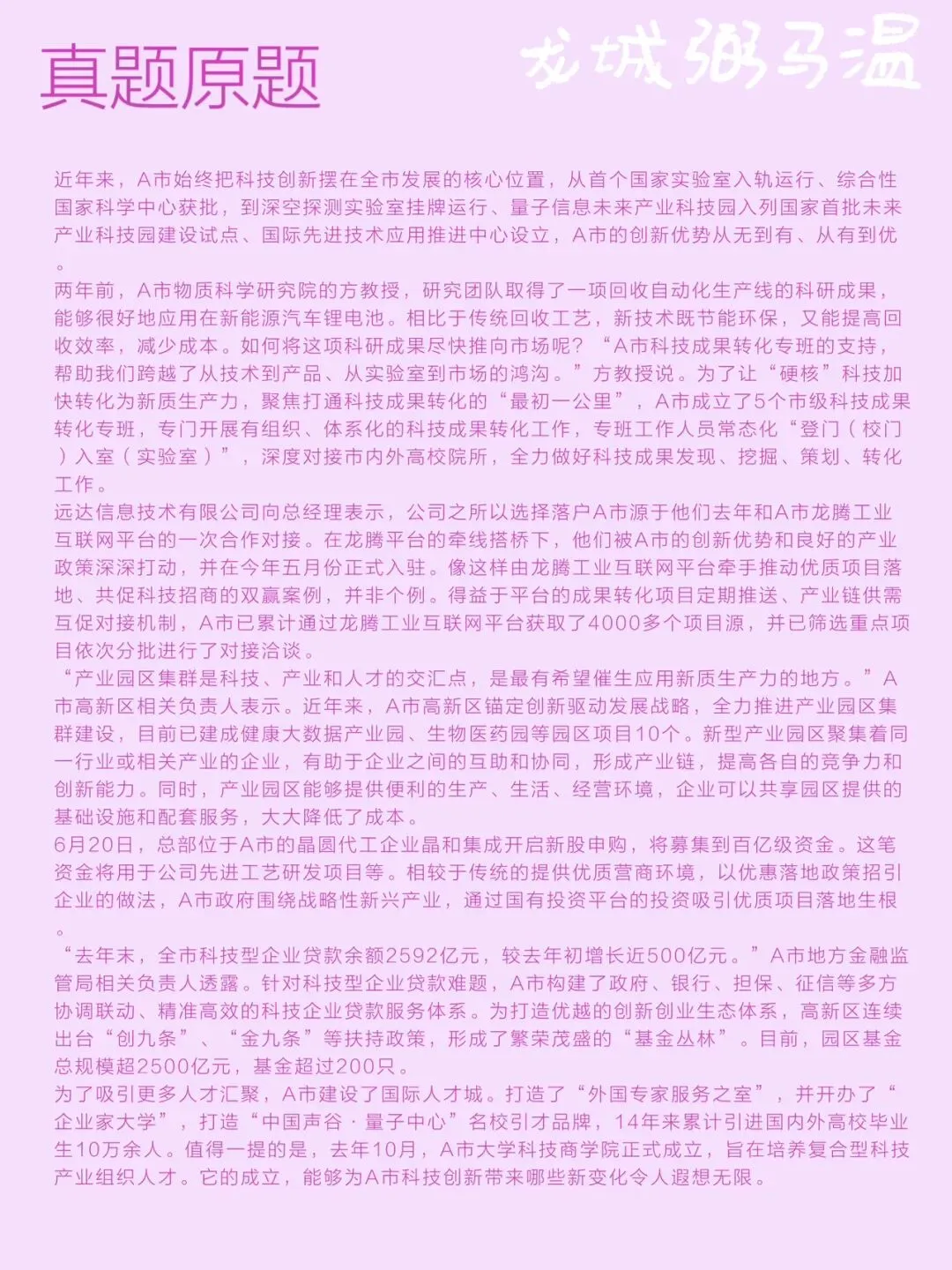 真题原题

龙城粥马温

近年来，A市始终把科技创新摆在全市发展的核心位置，从首个国家实验室入轨运行、综合性国家科学中心获批，到深空探测实验室挂牌运行、量子信息未来产业科技园入列国家首批未来产业科技园建设试点、国际先进技术应用推进中心设立，A市的创新优势从无到有、从有到优。

两年前，A市物质科学研究院的方教授，研究团队取得了一项回收自动化生产线的科研成果，能够很好地应用在新能源汽车锂电池。相比于传统回收工艺，新技术既节能环保，又能提高回收效率，减少成本。如何将这项科研成果尽快推向市场呢？“A市科技成果转化专班的支持，帮助我们跨越了从技术到产品、从实验室到市场的鸿沟。”方教授说。为了让“硬核”科技加快转化为新质生产力，聚焦打通科技成果转化的“最初一公里”，A市成立了5个市级科技成果转化专班，专门开展有组织、体系化的科技成果转化工作，专班工作人员常态化“登门（校门）入室（实验室）”，深度对接市内外高校院所，全力做好科技成果发现、挖掘、策划、转化工作。

远达信息技术有限公司向总经理表示，公司之所以选择落户A市源于他们去年和A市龙腾工业互联网平台的一次合作对接。在龙腾平台的牵线搭桥下，他们被A市的创新优势和良好的产业政策深深打动，并在今年五月份正式入驻。像这样由龙腾工业互联网平台牵手推动优质项目落地、共促科技招商的双赢案例，并非个例。得益于平台的成果转化项目定期推送、产业链供需互促对接机制，A市已累计通过龙腾工业互联网平台获取了4000多个项目源，并已筛选重点项目依次分批进行了对接洽谈。

“产业园区集群是科技、产业和人才的交汇点，是最有希望催生应用新质生产力的地方。”A市高新区相关负责人表示。近年来，A市高新区锚定创新驱动发展战略，全力推进产业园区集群建设，目前已建成健康大数据产业园、生物医药园等园区项目10个。新型产业园区聚集着同一行业或相关产业的企业，有助于企业之间的互助和协同，形成产业链，提高各自的竞争力和创新能力。同时，产业园区能够提供便利的生产、生活、经营环境，企业可以共享园区提供的基础设施和配套服务，大大降低了成本。

6月20日，总部位于A市的晶圆代工企业晶和集成开启新股申购，将募集到百亿级资金。这笔资金将用于公司先进工艺研发项目等。相较于传统的提供优质营商环境，以优惠落地政策招引企业的做法，A市政府围绕战略性新兴产业，通过国有投资平台的投资吸引优质项目落地生根。

“去年末，全市科技型企业贷款余额2592亿元，较去年初增长近500亿元。”A市地方金融监管局相关负责人透露。针对科技型企业贷款难题，A市构建了政府、银行、担保、征信等多方协调联动、精准高效的科技企业贷款服务体系。为打造优越的创新创业生态体系，高新区连续出台“创九条”、“金九条”等扶持政策，形成了繁荣茂盛的“基金丛林”。目前，园区基金总规模超2500亿元，基金超过200只。

为了吸引更多人才汇聚，A市建设了国际人才城。打造了“外国专家服务之室”，并开办了“企业家大学”，打造“中国声谷·量子中心”名校引才品牌，14年来累计引进国内外高校毕业生10万余人。值得一提的是，去年10月，A市大学科技商学院正式成立，旨在培养复合型科技产业组织人才。它的成立，能够为A市科技创新带来哪些新变化令人遐想无限。